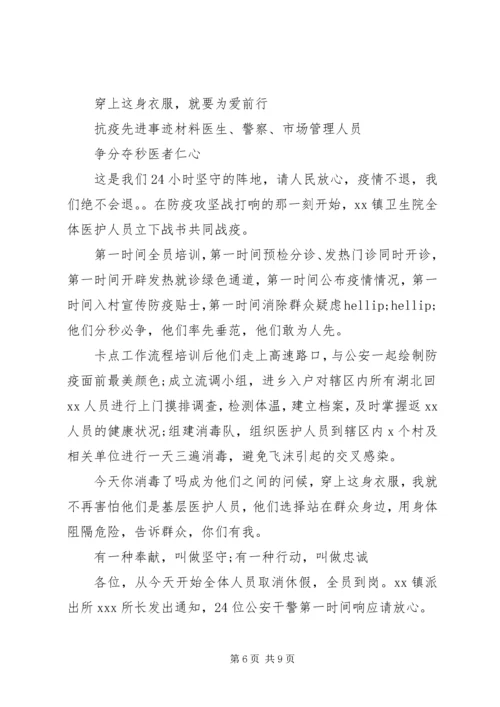 穿上这身衣服，就要为爱前行

抗疫先进事迹材料医生、警察、市场管理人员

争分夺秒医者仁心

这是我们24小时坚守的阵地，请人民放心，疫情不退，我们绝不会退。。在防疫攻坚战打响的那一刻开始，xx镇卫生院全体医护人员立下战书共同战疫。

第一时间全员培训，第一时间预检分诊、发热门诊同时开诊，第一时间开辟发热就诊绿色通道，第一时间公布疫情情况，第一时间入村宣传防疫贴士，第一时间消除群众疑虑hellip;hellip;他们分秒必争，他们率先垂范，他们敢为人先。

卡点工作流程培训后他们走上高速路口，与公安一起绘制防疫面前最美颜色;成立流调小组，进乡入户对辖区内所有湖北回xx人员进行上门摸排调查，检测体温，建立档案，及时掌握返xx人员的健康状况;组建消毒队，组织医护人员到辖区内x个村及相关单位进行一天三遍消毒，避免飞沫引起的交叉感染。

今天你消毒了吗成为他们之间的问候，穿上这身衣服，我就不再害怕他们是基层医护人员，他们选择站在群众身边，用身体阻隔危险，告诉群众，你们有我。

有一种奉献，叫做坚守;有一种行动，叫做忠诚

各位，从今天开始全体人员取消休假，全员到岗。xx镇派出所xxx所长发出通知，24位公安干警第一时间响应请放心。

第6页 共9页